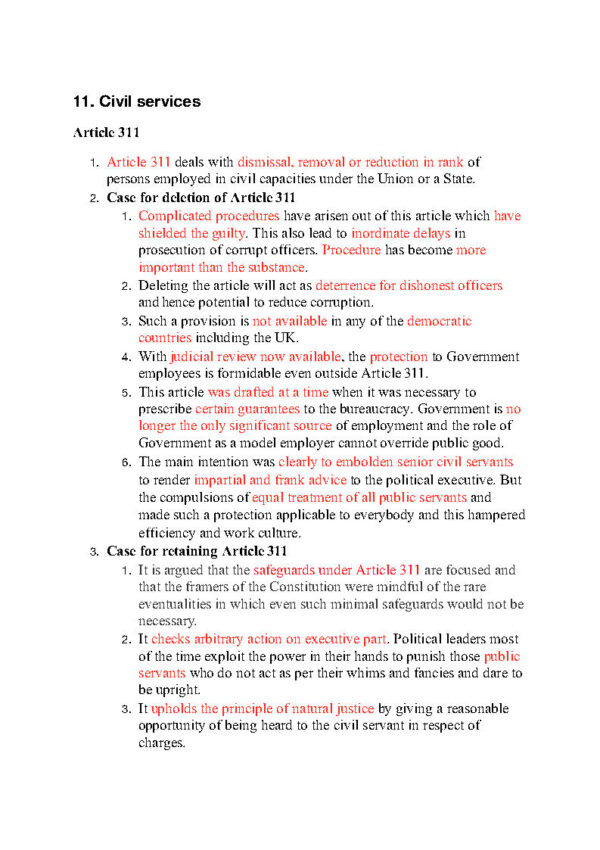 11. Civil services

Article 311

1. Article 311 deals with dismissal, removal or reduction in rank of persons employed in civil capacities under the Union or a State.
2. Case for deletion of Article 311
   1. Complicated procedures have arisen out of this article which have shielded the guilty. This also lead to inordinate delays in prosecution of corrupt officers. Procedure has become more important than the substance.
   2. Deleting the article will act as deterrence for dishonest officers and hence potential to reduce corruption.
   3. Such a provision is not available in any of the democratic countries including the UK.
   4. With judicial review now available, the protection to Government employees is formidable even outside Article 311.
   5. This article was drafted at a time when it was necessary to prescribe certain guarantees to the bureaucracy. Government is no longer the only significant source of employment and the role of Government as a model employer cannot override public good.
   6. The main intention was clearly to embolden senior civil servants to render impartial and frank advice to the political executive. But the compulsions of equal treatment of all public servants and made such a protection applicable to everybody and this hampered efficiency and work culture.
3. Case for retaining Article 311
   1. It is argued that the safeguards under Article 311 are focused and that the framers of the Constitution were mindful of the rare eventualities in which even such minimal safeguards would not be necessary.
   2. It checks arbitrary action on executive part. Political leaders most of the time exploit the power in their hands to punish those public servants who do not act as per their whims and fancies and dare to be upright.
   3. It upholds the principle of natural justice by giving a reasonable opportunity of being heard to the civil servant in respect of charges.